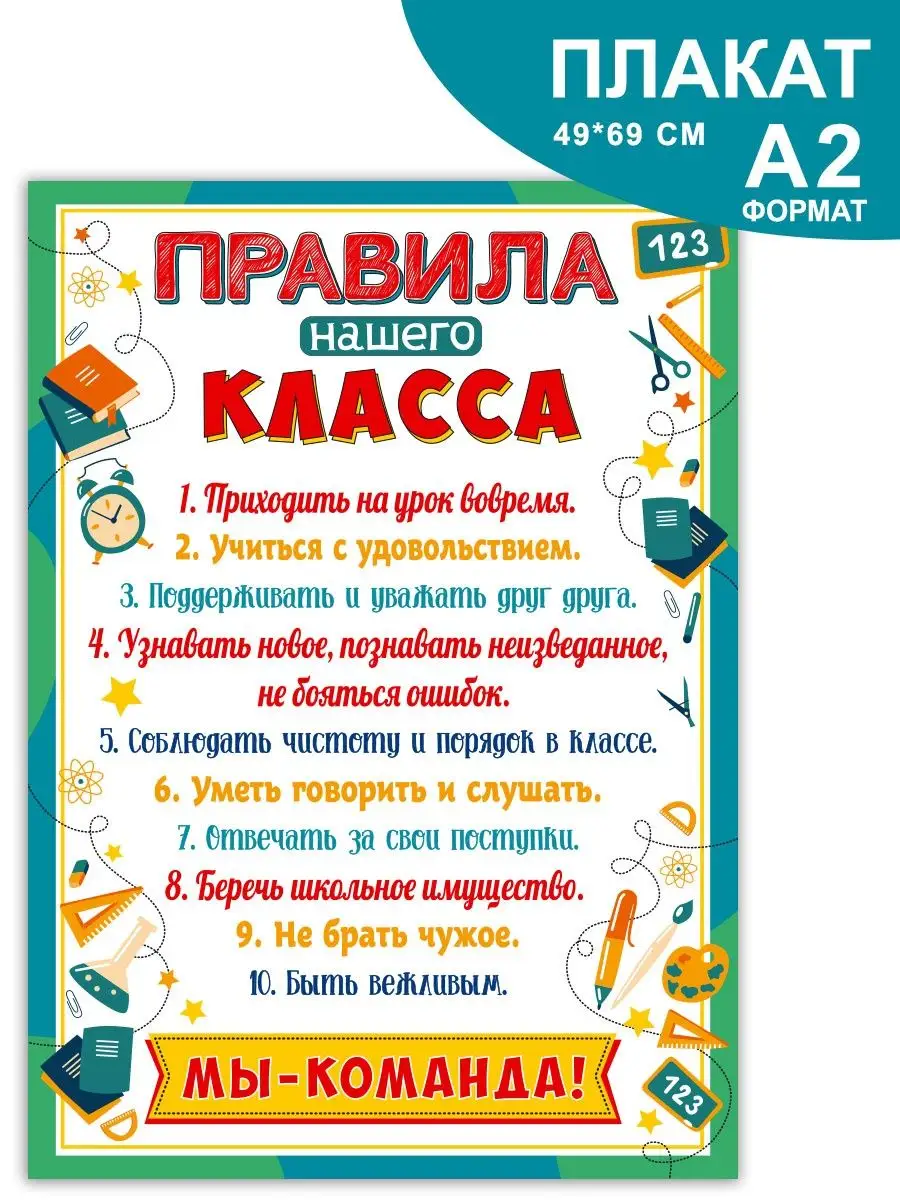 ПЛАКАТ
49*69 СМ
А2
ФОРМАТ

123

ПРАВИЛА
нашего
КЛАССА

1. Приходить на урок вовремя.
2. Учиться с удовольствием.
3. Поддерживать и уважать друг друга.
4. Узнавать новое, познавать неизведанное, не бояться ошибок.
5. Соблюдать чистоту и порядок в классе.
6. Уметь говорить и слушать.
7. Отвечать за свои поступки.
8. Беречь школьное имущество.
9. Не брать чужое.
10. Быть вежливым.

МЫ-КОМАНДА!

123